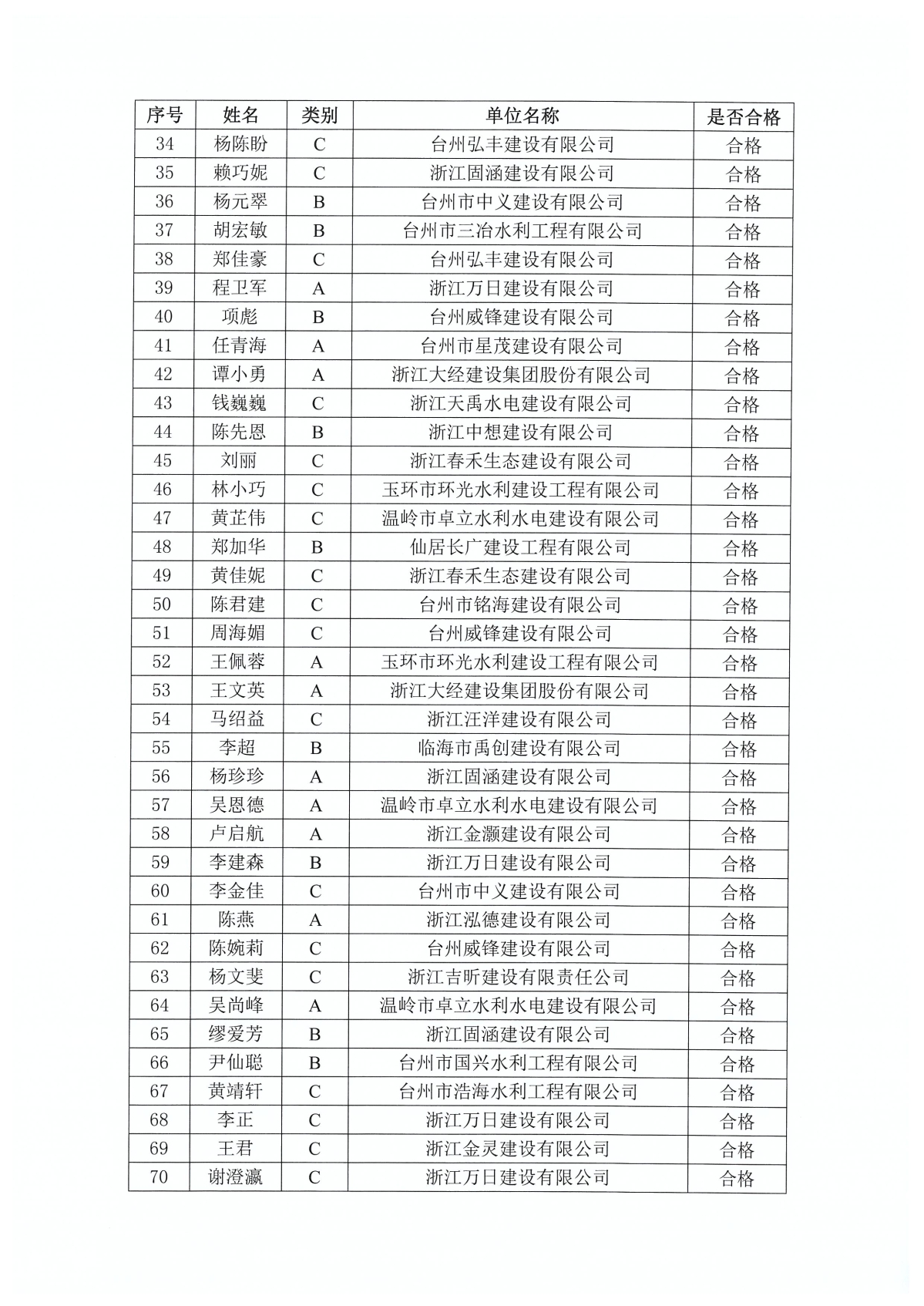 | 序号 | 姓名 | 类别 | 单位名称 | 是否合格 |
|---|---|---|---|---|
| 34 | 杨陈盼 | C | 台州弘丰建设有限公司 | 合格 |
| 35 | 赖巧妮 | C | 浙江固涵建设有限公司 | 合格 |
| 36 | 杨元翠 | B | 台州市中义建设有限公司 | 合格 |
| 37 | 胡宏敏 | B | 台州市三冶水利工程有限公司 | 合格 |
| 38 | 郑佳豪 | C | 台州弘丰建设有限公司 | 合格 |
| 39 | 程卫军 | A | 浙江万日建设有限公司 | 合格 |
| 40 | 项彪 | B | 台州威锋建设有限公司 | 合格 |
| 41 | 任青海 | A | 台州市星茂建设有限公司 | 合格 |
| 42 | 谭小勇 | A | 浙江大经建设集团股份有限公司 | 合格 |
| 43 | 钱巍巍 | C | 浙江天禹水电建设有限公司 | 合格 |
| 44 | 陈先恩 | B | 浙江中想建设有限公司 | 合格 |
| 45 | 刘丽 | C | 浙江春禾生态建设有限公司 | 合格 |
| 46 | 林小巧 | C | 玉环市环光水利建设工程有限公司 | 合格 |
| 47 | 黄芷伟 | C | 温岭市卓立水利水电建设有限公司 | 合格 |
| 48 | 郑加华 | B | 仙居长广建设工程有限公司 | 合格 |
| 49 | 黄佳妮 | C | 浙江春禾生态建设有限公司 | 合格 |
| 50 | 陈君建 | C | 台州市铭海建设有限公司 | 合格 |
| 51 | 周海媚 | C | 台州威锋建设有限公司 | 合格 |
| 52 | 王佩蓉 | A | 玉环市环光水利建设工程有限公司 | 合格 |
| 53 | 王文英 | A | 浙江大经建设集团股份有限公司 | 合格 |
| 54 | 马绍益 | C | 浙江汪洋建设有限公司 | 合格 |
| 55 | 李超 | B | 临海市禹创建设有限公司 | 合格 |
| 56 | 杨珍珍 | A | 浙江固涵建设有限公司 | 合格 |
| 57 | 吴恩德 | A | 温岭市卓立水利水电建设有限公司 | 合格 |
| 58 | 卢启航 | A | 浙江金灏建设有限公司 | 合格 |
| 59 | 李建森 | B | 浙江万日建设有限公司 | 合格 |
| 60 | 李金佳 | C | 台州市中义建设有限公司 | 合格 |
| 61 | 陈燕 | A | 浙江泓德建设有限公司 | 合格 |
| 62 | 陈婉莉 | C | 台州威锋建设有限公司 | 合格 |
| 63 | 杨文斐 | C | 浙江吉昕建设有限责任公司 | 合格 |
| 64 | 吴尚峰 | A | 温岭市卓立水利水电建设有限公司 | 合格 |
| 65 | 缪爱芳 | B | 浙江固涵建设有限公司 | 合格 |
| 66 | 尹仙聪 | B | 台州市国兴水利工程有限公司 | 合格 |
| 67 | 黄靖轩 | C | 台州市浩海水利工程有限公司 | 合格 |
| 68 | 李正 | C | 浙江万日建设有限公司 | 合格 |
| 69 | 王君 | C | 浙江金灵建设有限公司 | 合格 |
| 70 | 谢澄瀛 | C | 浙江万日建设有限公司 | 合格 |